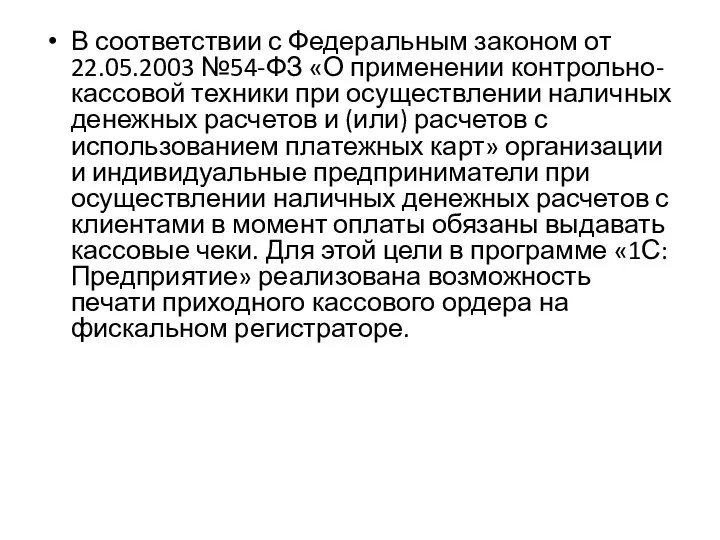 • В соответствии с Федеральным законом от 22.05.2003 №54-ФЗ «О применении контрольно-кассовой техники при осуществлении наличных денежных расчетов и (или) расчетов с использованием платежных карт» организации и индивидуальные предприниматели при осуществлении наличных денежных расчетов с клиентами в момент оплаты обязаны выдавать кассовые чеки. Для этой цели в программе «1С: Предприятие» реализована возможность печати приходного кассового ордера на фискальном регистраторе.